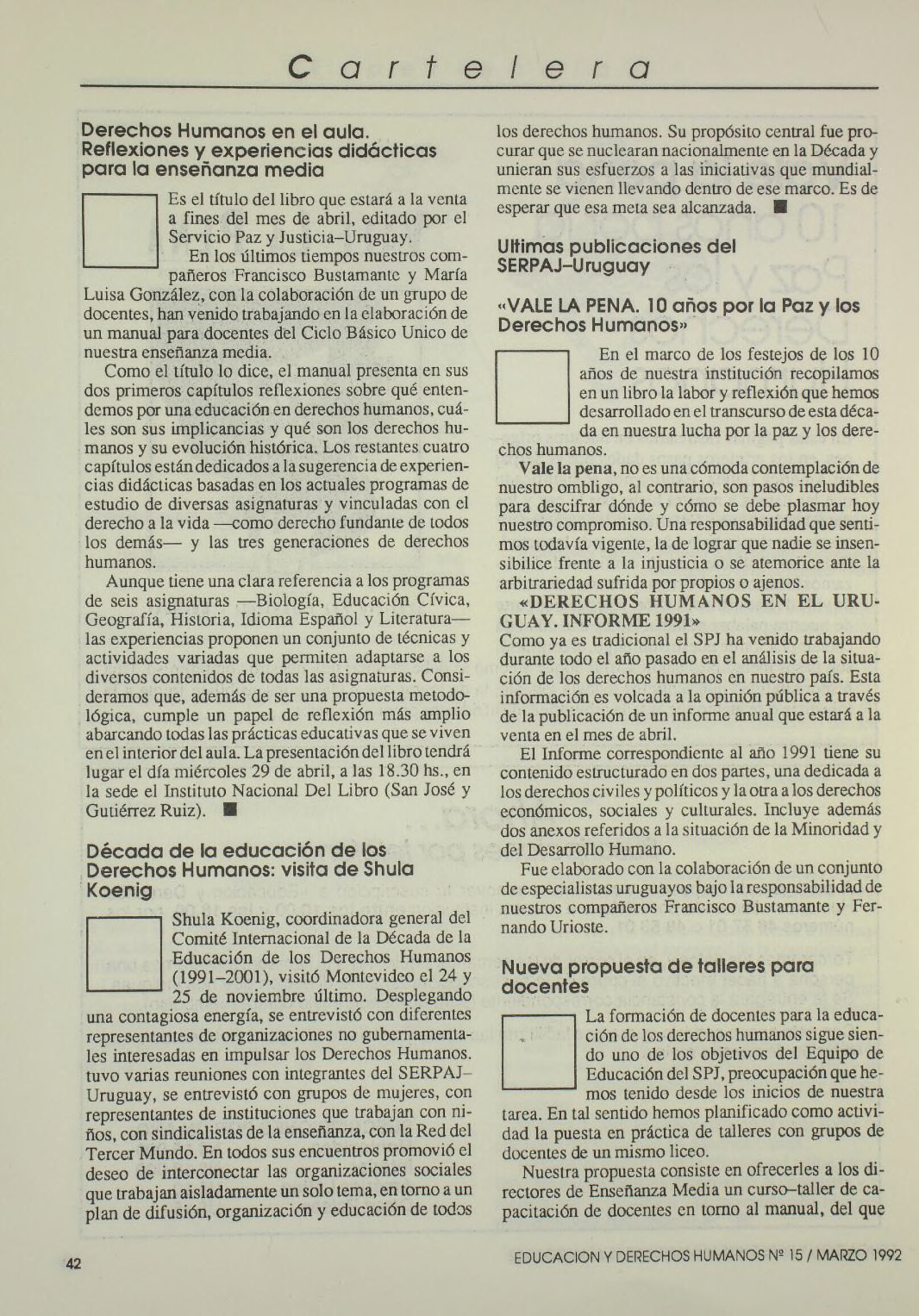 Cartelera

Derechos Humanos en el aula. Reflexiones y experiencias didácticas para la enseñanza media

Es el título del libro que estará a la venta a fines del mes de abril, editado por el Servicio Paz y Justicia–Uruguay.

En los últimos tiempos nuestros compañeros Francisco Bustamante y María Luisa González, con la colaboración de un grupo de docentes, han venido trabajando en la elaboración de un manual para docentes del Ciclo Básico Unico de nuestra enseñanza media.

Como el título lo dice, el manual presenta en sus dos primeros capítulos reflexiones sobre qué entendemos por una educación en derechos humanos, cuáles son sus implicancias y qué son los derechos humanos y su evolución histórica. Los restantes cuatro capítulos están dedicados a la sugerencia de experiencias didácticas basadas en los actuales programas de estudio de diversas asignaturas y vinculadas con el derecho a la vida —como derecho fundante de todos los demás— y las tres generaciones de derechos humanos.

Aunque tiene una clara referencia a los programas de seis asignaturas —Biología, Educación Cívica, Geografía, Historia, Idioma Español y Literatura— las experiencias proponen un conjunto de técnicas y actividades variadas que permiten adaptarse a los diversos contenidos de todas las asignaturas. Consideramos que, además de ser una propuesta metodológica, cumple un papel de reflexión más amplio abarcando todas las prácticas educativas que se viven en el interior del aula. La presentación del libro tendrá lugar el día miércoles 29 de abril, a las 18.30 hs., en la sede el Instituto Nacional Del Libro (San José y Gutiérrez Ruiz). ■

Década de la educación de los Derechos Humanos: visita de Shula Koenig

Shula Koenig, coordinadora general del Comité Internacional de la Década de la Educación de los Derechos Humanos (1991–2001), visitó Montevideo el 24 y 25 de noviembre último. Desplegando una contagiosa energía, se entrevistó con diferentes representantes de organizaciones no gubernamentales interesadas en impulsar los Derechos Humanos. tuvo varias reuniones con integrantes del SERPAJ–Uruguay, se entrevistó con grupos de mujeres, con representantes de instituciones que trabajan con niños, con sindicalistas de la enseñanza, con la Red del Tercer Mundo. En todos sus encuentros promovió el deseo de interconectar las organizaciones sociales que trabajan aisladamente un solo tema, en torno a un plan de difusión, organización y educación de todos los derechos humanos. Su propósito central fue procurar que se nuclearan nacionalmente en la Década y unieran sus esfuerzos a las iniciativas que mundialmente se vienen llevando dentro de ese marco. Es de esperar que esa meta sea alcanzada. ■

Ultimas publicaciones del SERPAJ–Uruguay

«VALE LA PENA. 10 años por la Paz y los Derechos Humanos»

En el marco de los festejos de los 10 años de nuestra institución recopilamos en un libro la labor y reflexión que hemos desarrollado en el transcurso de esta década en nuestra lucha por la paz y los derechos humanos.

Vale la pena, no es una cómoda contemplación de nuestro ombligo, al contrario, son pasos ineludibles para descifrar dónde y cómo se debe plasmar hoy nuestro compromiso. Una responsabilidad que sentimos todavía vigente, la de lograr que nadie se insensibilice frente a la injusticia o se atemorice ante la arbitrariedad sufrida por propios o ajenos.

«DERECHOS HUMANOS EN EL URUGUAY. INFORME 1991»
Como ya es tradicional el SPJ ha venido trabajando durante todo el año pasado en el análisis de la situación de los derechos humanos en nuestro país. Esta información es volcada a la opinión pública a través de la publicación de un informe anual que estará a la venta en el mes de abril.

El Informe correspondiente al año 1991 tiene su contenido estructurado en dos partes, una dedicada a los derechos civiles y políticos y la otra a los derechos económicos, sociales y culturales. Incluye además dos anexos referidos a la situación de la Minoridad y del Desarrollo Humano.

Fue elaborado con la colaboración de un conjunto de especialistas uruguayos bajo la responsabilidad de nuestros compañeros Francisco Bustamante y Fernando Urioste.

Nueva propuesta de talleres para docentes

La formación de docentes para la educación de los derechos humanos sigue siendo uno de los objetivos del Equipo de Educación del SPJ, preocupación que hemos tenido desde los inicios de nuestra tarea. En tal sentido hemos planificado como actividad la puesta en práctica de talleres con grupos de docentes de un mismo liceo.

Nuestra propuesta consiste en ofrecerles a los directores de Enseñanza Media un curso–taller de capacitación de docentes en torno al manual, del que

42

EDUCACION Y DERECHOS HUMANOS Nº 15 / MARZO 1992